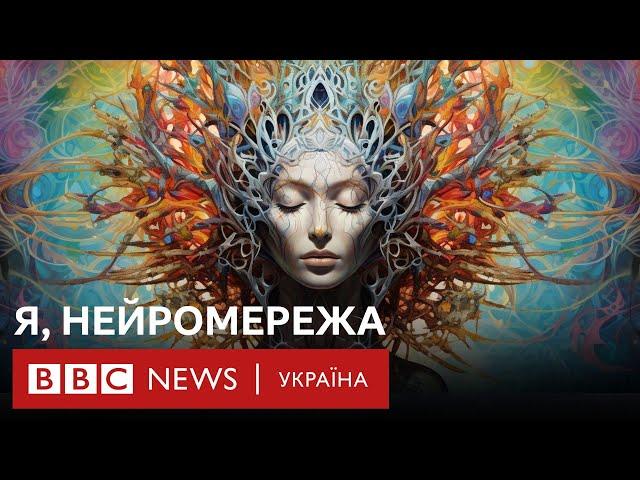 Я, НЕЙРОМЕРЕЖА

BBC NEWS | УКРАЇНА